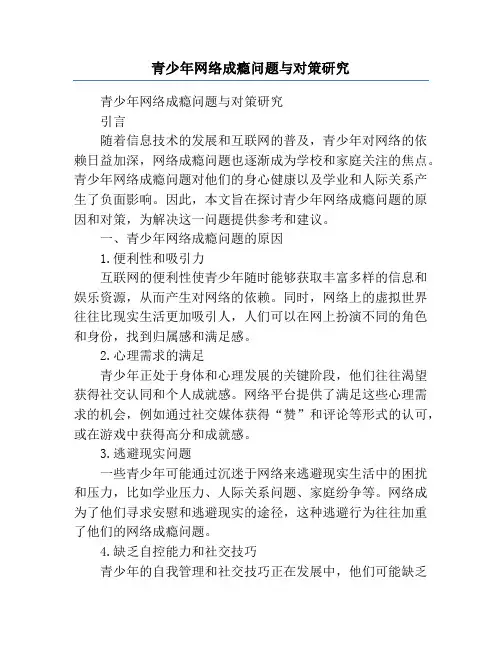 青少年网络成瘾问题与对策研究

青少年网络成瘾问题与对策研究

引言

随着信息技术的发展和互联网的普及，青少年对网络的依赖日益加深，网络成瘾问题也逐渐成为学校和家庭关注的焦点。青少年网络成瘾问题对他们的身心健康以及学业和人际关系产生了负面影响。因此，本文旨在探讨青少年网络成瘾问题的原因和对策，为解决这一问题提供参考和建议。

一、青少年网络成瘾问题的原因

1.便利性和吸引力

互联网的便利性使青少年随时能够获取丰富多样的信息和娱乐资源，从而产生对网络的依赖。同时，网络上的虚拟世界往往比现实生活更加吸引人，人们可以在网上扮演不同的角色和身份，找到归属感和满足感。

2.心理需求的满足

青少年正处于身体和心理发展的关键阶段，他们往往渴望获得社交认同和个人成就感。网络平台提供了满足这些心理需求的机会，例如通过社交媒体获得“赞”和评论等形式的认可，或在游戏中获得高分和成就感。

3.逃避现实问题

一些青少年可能通过沉迷于网络来逃避现实生活中的困扰和压力，比如学业压力、人际关系问题、家庭纷争等。网络成为了他们寻求安慰和逃避现实的途径，这种逃避行为往往加重了他们的网络成瘾问题。

4.缺乏自控能力和社交技巧

青少年的自我管理和社交技巧正在发展中，他们可能缺乏